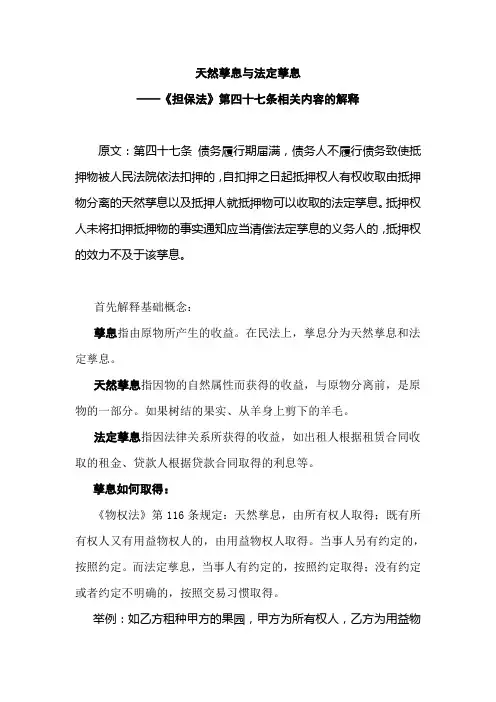 天然孳息与法定孳息

——《担保法》第四十七条相关内容的解释

原文：第四十七条 债务履行期届满，债务人不履行债务致使抵押物被人民法院依法扣押的，自扣押之日起抵押权人有权收取由抵押物分离的天然孳息以及抵押人就抵押物可以收取的法定孳息。抵押权人未将扣押抵押物的事实通知应当清偿法定孳息的义务人的，抵押权的效力不及于该孳息。

首先解释基础概念：

孳息指由原物所产生的收益。在民法上，孳息分为天然孳息和法定孳息。

天然孳息指因物的自然属性而获得的收益，与原物分离前，是原物的一部分。如果树结的果实、从羊身上剪下的羊毛。

法定孳息指因法律关系所获得的收益，如出租人根据租赁合同收取的租金、贷款人根据贷款合同取得的利息等。

孳息如何取得：

《物权法》第 116 条规定：天然孳息，由所有权人取得；既有所有权人又有用益物权人的，由用益物权人取得。当事人另有约定的，按照约定。而法定孳息，当事人有约定的，按照约定取得；没有约定或者约定不明确的，按照交易习惯取得。

举例：如乙方租种甲方的果园，甲方为所有权人，乙方为用益物